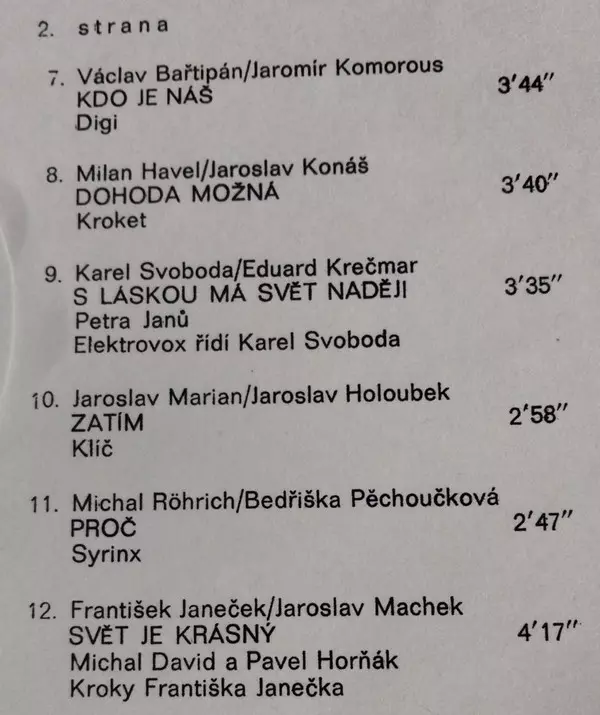 2. strana

7. Václav Bařtipán/Jaromír Komorous
KDO JE NÁŠ 3'44"
Digi

8. Milan Havel/Jaroslav Konáš
DOHODA MOŽNÁ 3'40"
Kroket

9. Karel Svoboda/Eduard Krečmar
S LÁSKOU MÁ SVĚT NADĚJI 3'35"
Petra Janů
Elektrovox řídí Karel Svoboda

10. Jaroslav Marian/Jaroslav Holoubek
ZATÍM 2'58"
Klíč

11. Michal Röhrich/Bedřiška Pěchoučková
PROČ 2'47"
Syrinx

12. František Janeček/Jaroslav Machek
SVĚT JE KRÁSNÝ 4'17"
Michal David a Pavel Horňák
Kroky Františka Janečka